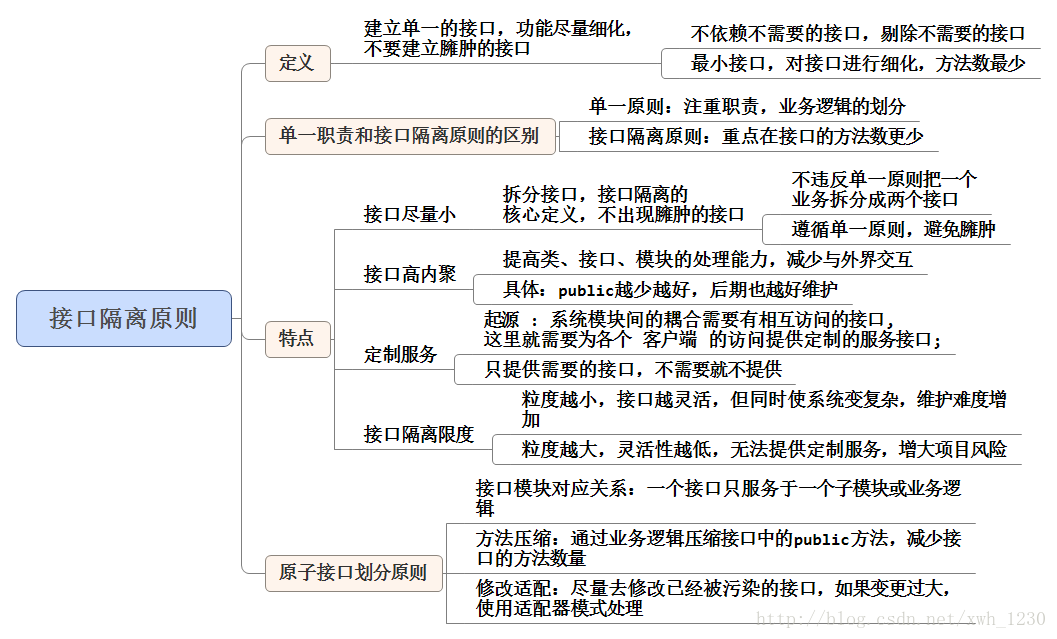 接口隔离原则

定义
建立单一的接口，功能尽量细化，不要建立臃肿的接口
不依赖不需要的接口，剔除不需要的接口
最小接口，对接口进行细化，方法数最少

单一职责和接口隔离原则的区别
单一原则：注重职责，业务逻辑的划分
接口隔离原则：重点在接口的方法数更少

特点
接口尽量小
拆分接口，接口隔离的核心定义，不出现臃肿的接口
不违反单一原则把一个业务拆分成两个接口
遵循单一原则，避免臃肿

接口高内聚
提高类、接口、模块的处理能力，减少与外界交互
具体：public越少越好，后期也越好维护

定制服务
起源 ：系统模块间的耦合需要有相互访问的接口，这里就需要为各个 客户端 的访问提供定制的服务接口；
只提供需要的接口，不需要就不提供

接口隔离限度
粒度越小，接口越灵活，但同时使系统变复杂，维护难度增加
粒度越大，灵活性越低，无法提供定制服务，增大项目风险

原子接口划分原则
接口模块对应关系：一个接口只服务于一个子模块或业务逻辑
方法压缩：通过业务逻辑压缩接口中的public方法，减少接口的方法数量
修改适配：尽量去修改已经被污染的接口，如果变更过大，使用适配器模式处理

http://blog.csdn.net/xwh_1230